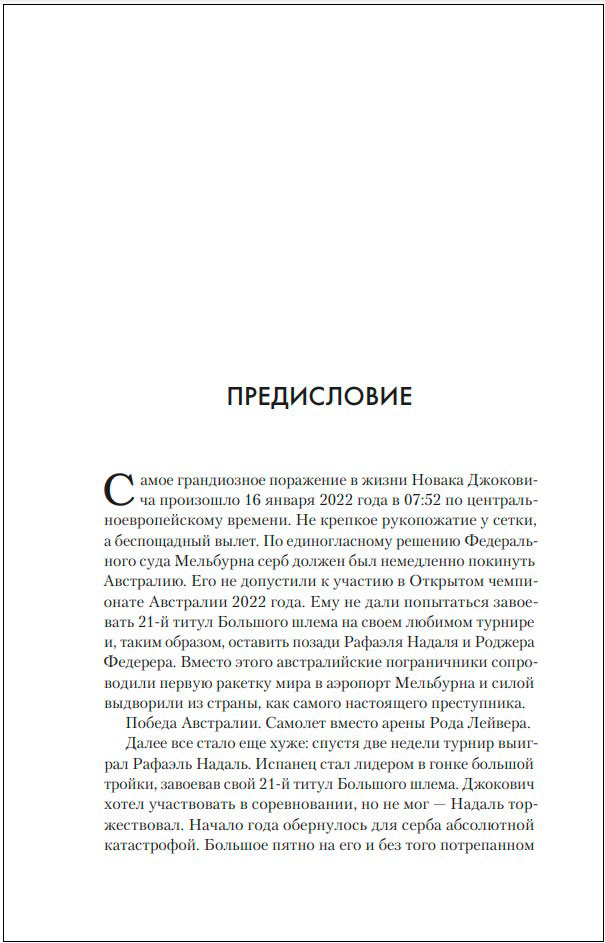 ПРЕДИСЛОВИЕ

Самое грандиозное поражение в жизни Новака Джоковича произошло 16 января 2022 года в 07:52 по центральноевропейскому времени. Не крепкое рукопожатие у сетки, а беспощадный вылет. По единогласному решению Федерального суда Мельбурна серб должен был немедленно покинуть Австралию. Его не допустили к участию в Открытом чемпионате Австралии 2022 года. Ему не дали попытаться завоевать 21-й титул Большого шлема на своем любимом турнире и, таким образом, оставить позади Рафаэля Надаля и Роджера Федерера. Вместо этого австралийские пограничники сопроводили первую ракетку мира в аэропорт Мельбурна и силой выдворили из страны, как самого настоящего преступника.

Победа Австралии. Самолет вместо арены Рода Лейвера.

Далее все стало еще хуже: спустя две недели турнир выиграл Рафаэль Надаль. Испанец стал лидером в гонке большой тройки, завоевав свой 21-й титул Большого шлема. Джокович хотел участвовать в соревновании, но не мог — Надаль торжествовал. Начало года обернулось для серба абсолютной катастрофой. Большое пятно на его и без того потрепанном